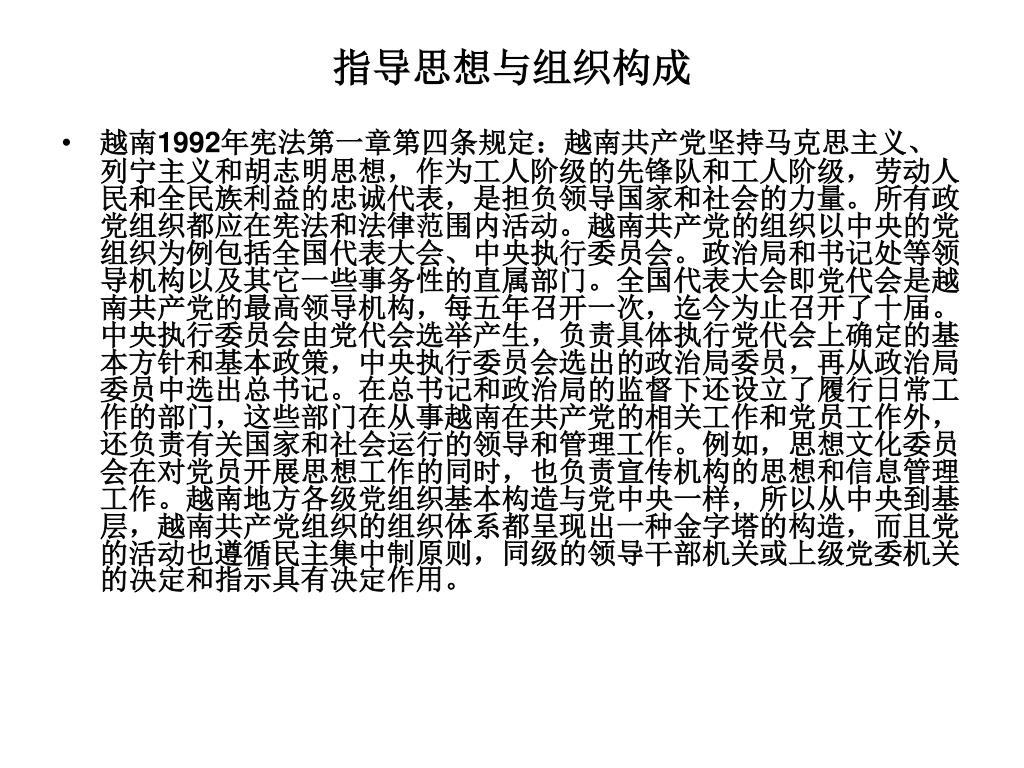 指导思想与组织构成

• 越南1992年宪法第一章第四条规定：越南共产党坚持马克思主义、列宁主义和胡志明思想，作为工人阶级的先锋队和工人阶级，劳动人民和全民族利益的忠诚代表，是担负领导国家和社会的力量。所有政党组织都应在宪法和法律范围内活动。越南共产党的组织以中央的党组织为例包括全国代表大会、中央执行委员会。政治局和书记处等领导机构以及其它一些事务性的直属部门。全国代表大会即党代会是越南共产党的最高领导机构，每五年召开一次，迄今为止召开了十届。中央执行委员会由党代会选举产生，负责具体执行党代会上确定的基本方针和基本政策，中央执行委员会选出的政治局委员，再从政治局委员中选出总书记。在总书记和政治局的监督下还设立了履行日常工作的部门，这些部门在从事越南在共产党的相关工作和党员工作外，还负责有关国家和社会运行的领导和管理工作。例如，思想文化委员会在对党员开展思想工作的同时，也负责宣传机构的思想和信息管理工作。越南地方各级党组织基本构造与党中央一样，所以从中央到基层，越南共产党组织的组织体系都呈现出一种金字塔的构造，而且党的活动也遵循民主集中制原则，同级的领导干部机关或上级党委机关的决定和指示具有决定作用。